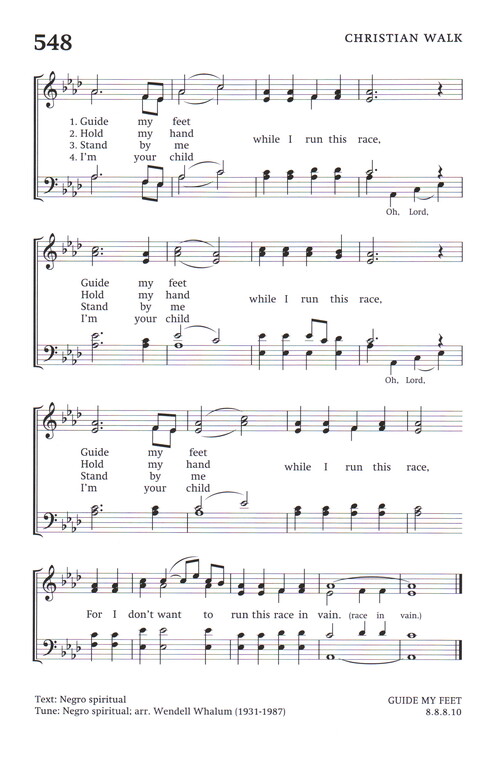 548

CHRISTIAN WALK

1. Guide my feet
2. Hold my hand
3. Stand by me
4. I'm your child
while I run this race,

Oh, Lord,

Guide my feet
Hold my hand
Stand by me
I'm your child
while I run this race,

Oh, Lord,

Guide my feet
Hold my hand
Stand by me
I'm your child
while I run this race,

For I don't want to run this race in vain. (race in vain.)

Text: Negro spiritual
Tune: Negro spiritual; arr. Wendell Whalum (1931-1987)

GUIDE MY FEET
8.8.8.10